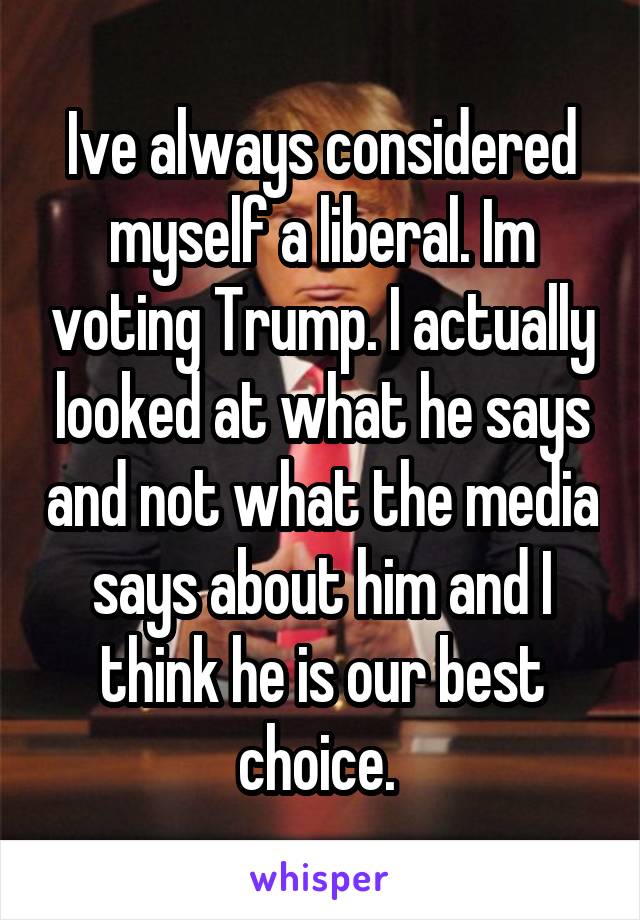 Ive always considered myself a liberal. Im voting Trump. I actually looked at what he says and not what the media says about him and I think he is our best choice.

whisper